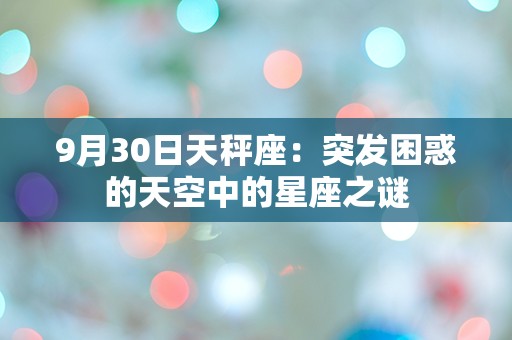 9月30日天秤座：突发困惑的天空中的星座之谜